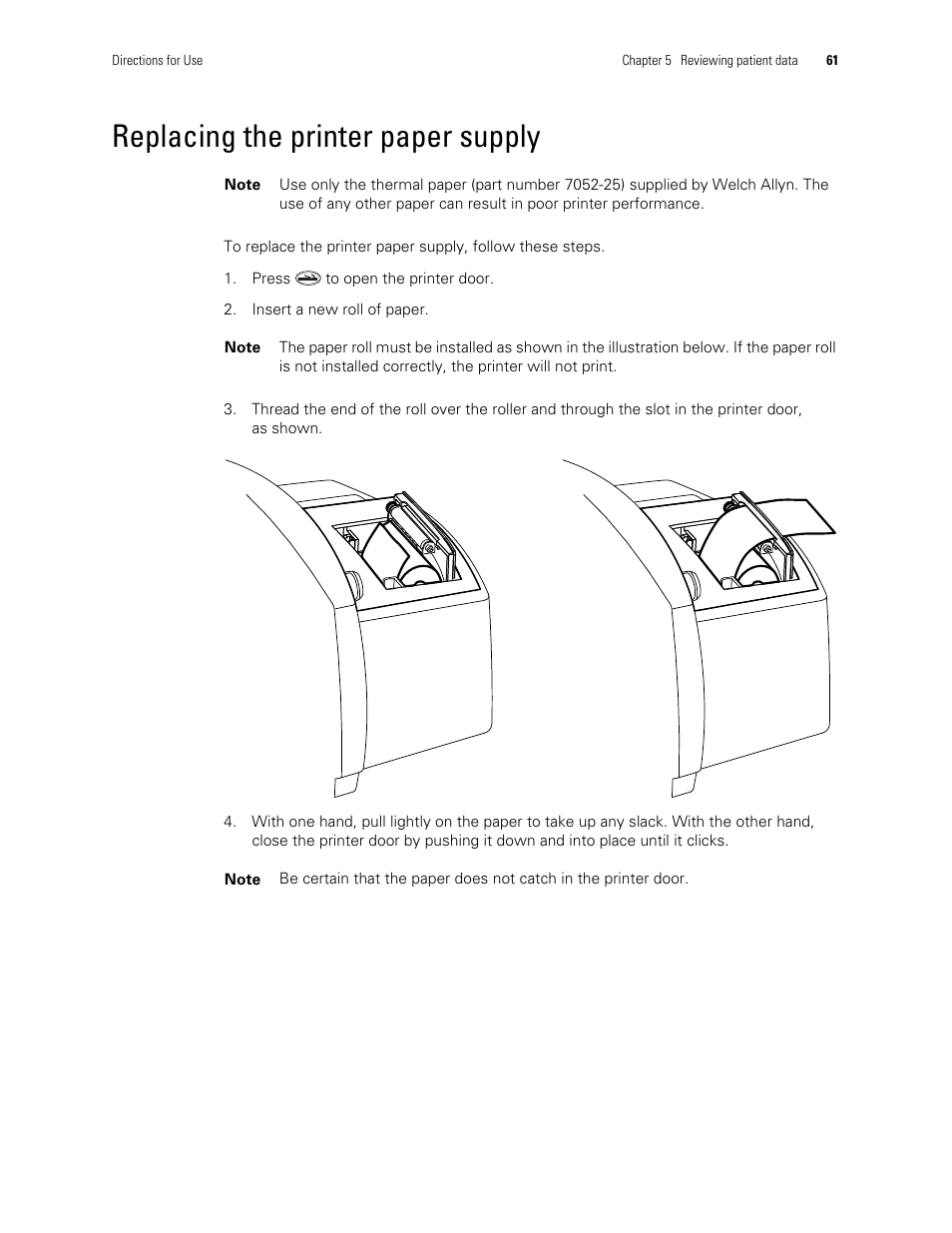 Directions for Use

Chapter 5 Reviewing patient data 61

Replacing the printer paper supply

Note Use only the thermal paper (part number 7052-25) supplied by Welch Allyn. The use of any other paper can result in poor printer performance.

To replace the printer paper supply, follow these steps.

1. Press to open the printer door.

2. Insert a new roll of paper.

Note The paper roll must be installed as shown in the illustration below. If the paper roll is not installed correctly, the printer will not print.

3. Thread the end of the roll over the roller and through the slot in the printer door, as shown.

4. With one hand, pull lightly on the paper to take up any slack. With the other hand, close the printer door by pushing it down and into place until it clicks.

Note Be certain that the paper does not catch in the printer door.